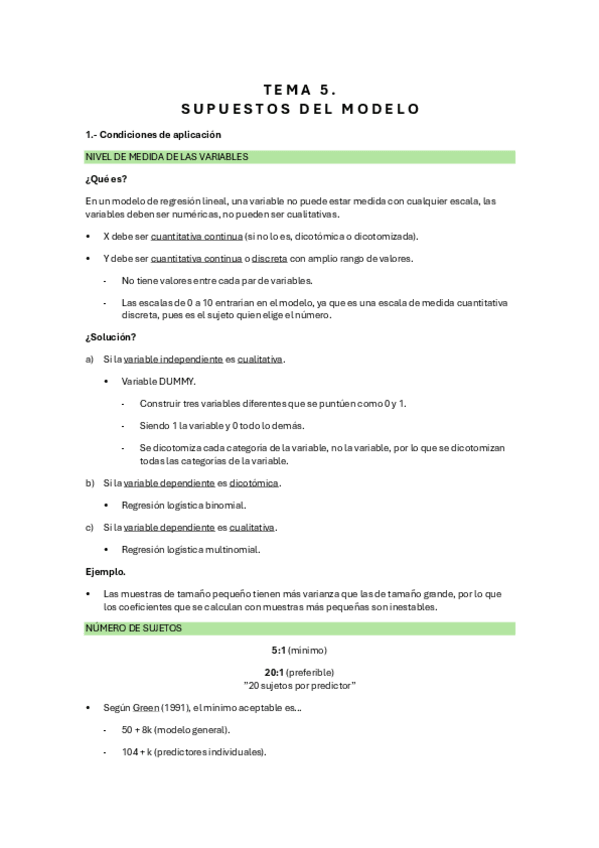 TEMA 5.
SUPUESTOS DEL MODELO

1.- Condiciones de aplicación

NIVEL DE MEDIDA DE LAS VARIABLES

¿Qué es?

En un modelo de regresión lineal, una variable no puede estar medida con cualquier escala, las variables deben ser numéricas, no pueden ser cualitativas.

• X debe ser cuantitativa continua (si no lo es, dicotómica o dicotomizada).

• Y debe ser cuantitativa continua o discreta con amplio rango de valores.

- No tiene valores entre cada par de variables.

- Las escalas de 0 a 10 entrarían en el modelo, ya que es una escala de medida cuantitativa discreta, pues es el sujeto quien elige el número.

¿Solución?

a) Si la variable independiente es cualitativa.

• Variable DUMMY.

- Construir tres variables diferentes que se puntúen como 0 y 1.

- Siendo 1 la variable y 0 todo lo demás.

- Se dicotomiza cada categoría de la variable, no la variable, por lo que se dicotomizan todas las categorías de la variable.

b) Si la variable dependiente es dicotómica.

• Regresión logística binomial.

c) Si la variable dependiente es cualitativa.

• Regresión logística multinomial.

Ejemplo.

• Las muestras de tamaño pequeño tienen más varianza que las de tamaño grande, por lo que los coeficientes que se calculan con muestras más pequeñas son inestables.

NÚMERO DE SUJETOS

5:1 (mínimo)

20:1 (preferible)
"20 sujetos por predictor"

• Según Green (1991), el mínimo aceptable es...

- 50 + 8k (modelo general).

- 104 + k (predictores individuales).